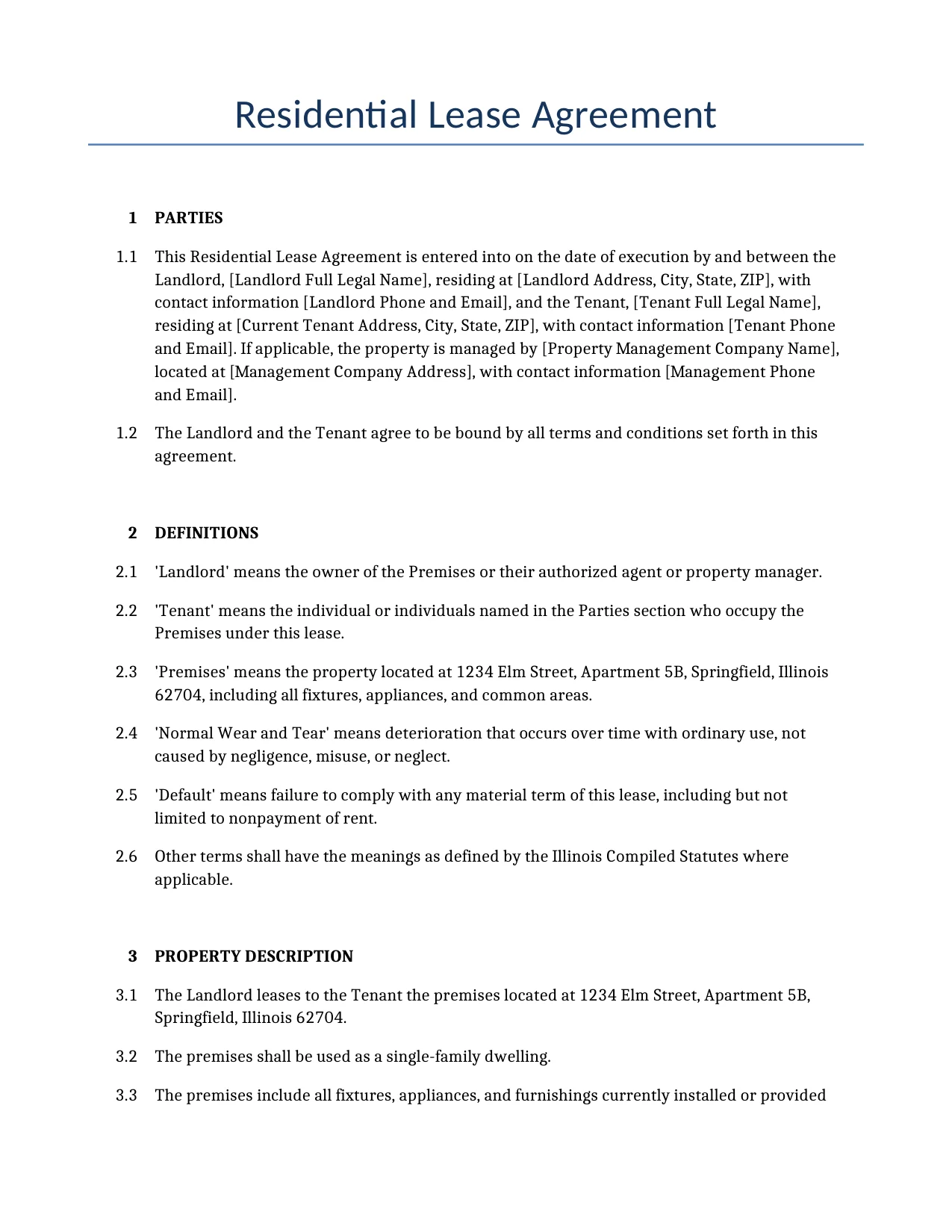 Residential Lease Agreement

1 PARTIES

1.1 This Residential Lease Agreement is entered into on the date of execution by and between the Landlord, [Landlord Full Legal Name], residing at [Landlord Address, City, State, ZIP], with contact information [Landlord Phone and Email], and the Tenant, [Tenant Full Legal Name], residing at [Current Tenant Address, City, State, ZIP], with contact information [Tenant Phone and Email]. If applicable, the property is managed by [Property Management Company Name], located at [Management Company Address], with contact information [Management Phone and Email].

1.2 The Landlord and the Tenant agree to be bound by all terms and conditions set forth in this agreement.

2 DEFINITIONS

2.1 'Landlord' means the owner of the Premises or their authorized agent or property manager.

2.2 'Tenant' means the individual or individuals named in the Parties section who occupy the Premises under this lease.

2.3 'Premises' means the property located at 1234 Elm Street, Apartment 5B, Springfield, Illinois 62704, including all fixtures, appliances, and common areas.

2.4 'Normal Wear and Tear' means deterioration that occurs over time with ordinary use, not caused by negligence, misuse, or neglect.

2.5 'Default' means failure to comply with any material term of this lease, including but not limited to nonpayment of rent.

2.6 Other terms shall have the meanings as defined by the Illinois Compiled Statutes where applicable.

3 PROPERTY DESCRIPTION

3.1 The Landlord leases to the Tenant the premises located at 1234 Elm Street, Apartment 5B, Springfield, Illinois 62704.

3.2 The premises shall be used as a single-family dwelling.

3.3 The premises include all fixtures, appliances, and furnishings currently installed or provided